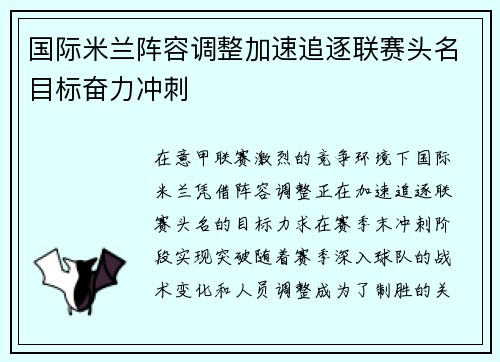 国际米兰阵容调整加速追逐联赛头名目标奋力冲刺

在意甲联赛激烈的竞争环境下国际米兰凭借阵容调整正在加速追逐联赛头名的目标力求在赛季末冲刺阶段实现突破随着赛季深入球队的战术变化和人员调整成为了制胜的关